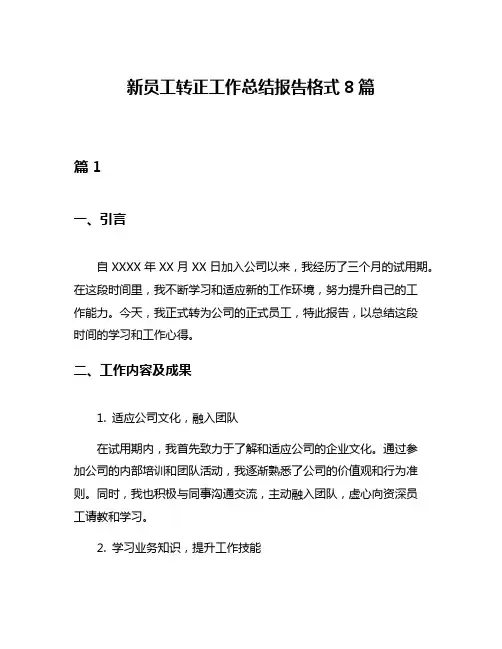 新员工转正工作总结报告格式 8 篇

篇 1

一、引言

自 XXXX 年 XX 月 XX 日加入公司以来，我经历了三个月的试用期。在这段时间里，我不断学习和适应新的工作环境，努力提升自己的工作能力。今天，我正式转为公司的正式员工，特此报告，以总结这段时间的学习和工作心得。

二、工作内容及成果

1. 适应公司文化，融入团队

在试用期内，我首先致力于了解和适应公司的企业文化。通过参加公司的内部培训和团队活动，我逐渐熟悉了公司的价值观和行为准则。同时，我也积极与同事沟通交流，主动融入团队，虚心向资深员工请教和学习。

2. 学习业务知识，提升工作技能